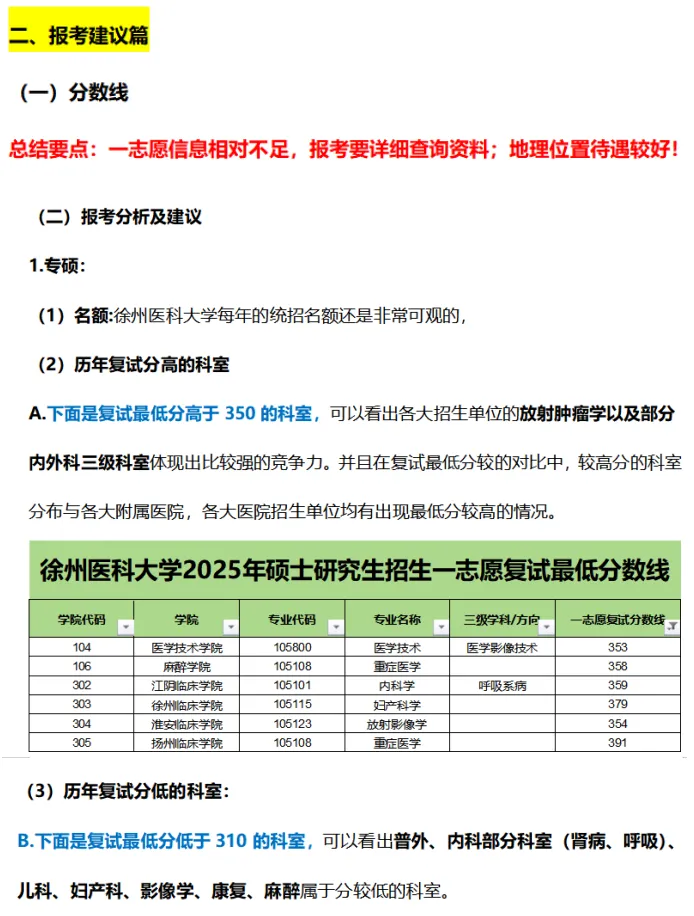 二、报考建议篇

（一）分数线

总结要点：一志愿信息相对不足，报考要详细查询资料；地理位置待遇较好！

（二）报考分析及建议

1.专硕：

（1）名额:徐州医科大学每年的统招名额还是非常可观的，

（2）历年复试分高的科室

A.下面是复试最低分高于 350 的科室，可以看出各大招生单位的放射肿瘤学以及部分内外科三级科室体现出比较强的竞争力。并且在复试最低分较的对比中，较高分的科室分布与各大附属医院，各大医院招生单位均有出现最低分较高的情况。

徐州医科大学2025年硕士研究生招生一志愿复试最低分数线

| 学院代码 | 学院 | 专业代码 | 专业名称 | 三级学科/方向 | 一志愿复试分数线 |
|---|---|---|---|---|---|
| 104 | 医学技术学院 | 105800 | 医学技术 | 医学影像技术 | 353 |
| 106 | 麻醉学院 | 105108 | 重症医学 | | 358 |
| 302 | 江阴临床学院 | 105101 | 内科学 | 呼吸系病 | 359 |
| 303 | 徐州临床学院 | 105115 | 妇产科学 | | 379 |
| 304 | 淮安临床学院 | 105123 | 放射影像学 | | 354 |
| 305 | 扬州临床学院 | 105108 | 重症医学 | | 391 |

（3）历年复试分低的科室：

B.下面是复试最低分低于 310 的科室，可以看出普外、内科部分科室（肾病、呼吸）、儿科、妇产科、影像学、康复、麻醉属于分较低的科室。